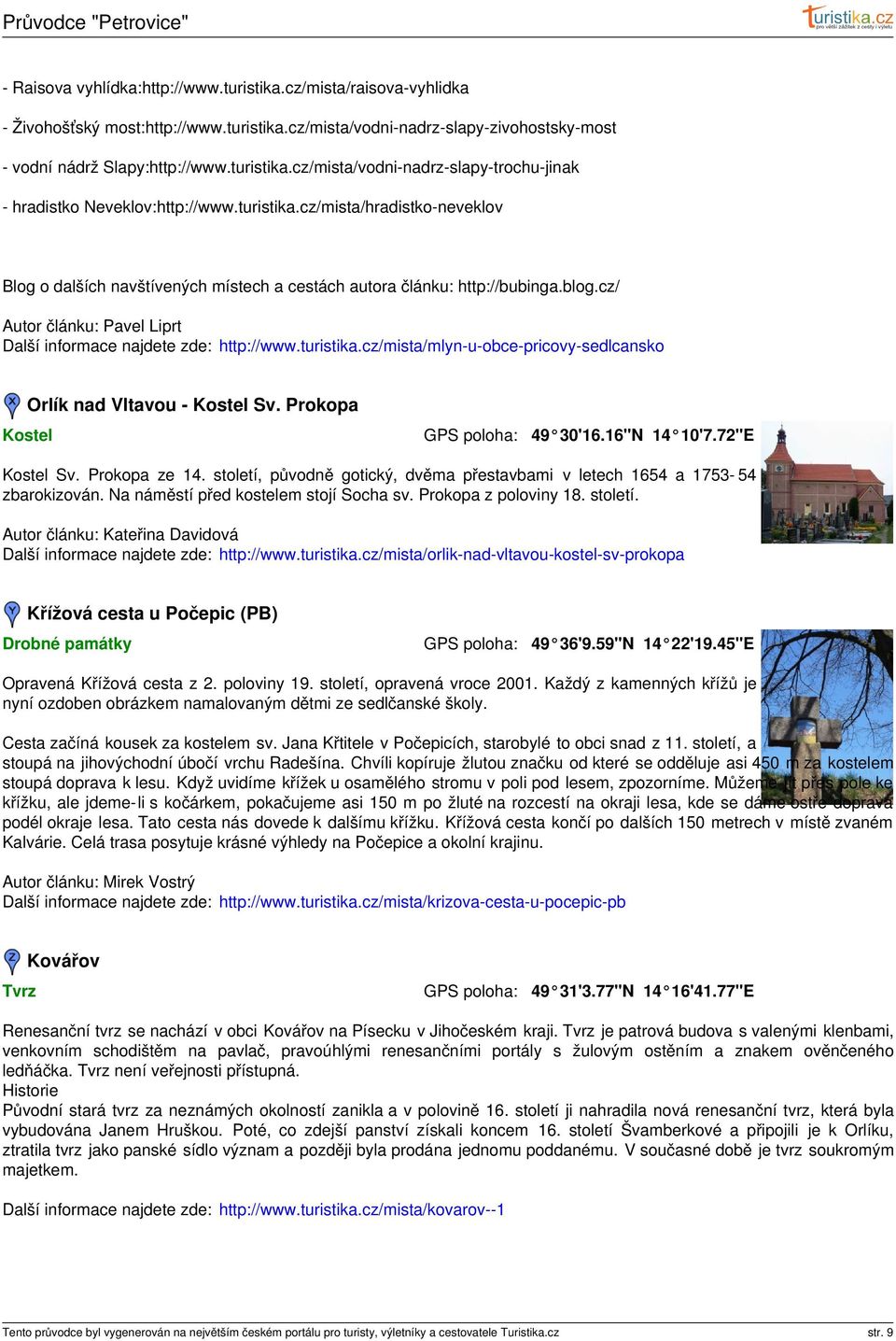 Průvodce "Petrovice"

turistika.cz
pro větší zážitek z cesty i výletu

- Raisova vyhlídka:http://www.turistika.cz/mista/raisova-vyhlidka

- Živohošťský most:http://www.turistika.cz/mista/vodni-nadrz-slapy-zivohostsky-most

- vodní nádrž Slapy:http://www.turistika.cz/mista/vodni-nadrz-slapy-trochu-jinak

- hradistko Neveklov:http://www.turistika.cz/mista/hradistko-neveklov

Blog o dalších navštívených místech a cestách autora článku: http://bubinga.blog.cz/

Autor článku: Pavel Liprt
Další informace najdete zde: http://www.turistika.cz/mista/mlyn-u-obce-pricovy-sedlcansko

X Orlík nad Vltavou - Kostel Sv. Prokopa
Kostel GPS poloha: 49°30'16.16"N 14°10'7.72"E

Kostel Sv. Prokopa ze 14. století, původně gotický, dvěma přestavbami v letech 1654 a 1753-54 zbarokizován. Na náměstí před kostelem stojí Socha sv. Prokopa z poloviny 18. století.

Autor článku: Kateřina Davidová
Další informace najdete zde: http://www.turistika.cz/mista/orlik-nad-vltavou-kostel-sv-prokopa

Y Křížová cesta u Počepic (PB)
Drobné památky GPS poloha: 49°36'9.59"N 14°22'19.45"E

Opravená Křížová cesta z 2. poloviny 19. století, opravená vroce 2001. Každý z kamenných křížů je nyní ozdoben obrázkem namalovaným dětmi ze sedlčanské školy.

Cesta začíná kousek za kostelem sv. Jana Křtitele v Počepicích, starobylé to obci snad z 11. století, a stoupá na jihovýchodní úbočí vrchu Radešína. Chvíli kopíruje žlutou značku od které se odděluje asi 450 m za kostelem stoupá doprava k lesu. Když uvidíme křížek u osamělého stromu v poli pod lesem, zpozorníme. Můžeme jít přes pole ke křížku, ale jdeme-li s kočárkem, pokačujeme asi 150 m po žluté na rozcestí na okraji lesa, kde se dáme ostře doprava podél okraje lesa. Tato cesta nás dovede k dalšímu křížku. Křížová cesta končí po dalších 150 metrech v místě zvaném Kalvárie. Celá trasa posytuje krásné výhledy na Počepice a okolní krajinu.

Autor článku: Mirek Vostrý
Další informace najdete zde: http://www.turistika.cz/mista/krizova-cesta-u-pocepic-pb

Z Kovářov
Tvrz GPS poloha: 49°31'3.77"N 14°16'41.77"E

Renesanční tvrz se nachází v obci Kovářov na Písecku v Jihočeském kraji. Tvrz je patrová budova s valenými klenbami, venkovním schodištěm na pavlač, pravoúhlými renesančními portály s žulovým ostěním a znakem ověnčeného ledňáčka. Tvrz není veřejnosti přístupná.
Historie
Původní stará tvrz za neznámých okolností zanikla a v polovině 16. století ji nahradila nová renesanční tvrz, která byla vybudována Janem Hruškou. Poté, co zdejší panství získali koncem 16. století Švamberkové a připojili je k Orlíku, ztratila tvrz jako panské sídlo význam a později byla prodána jednomu poddanému. V současné době je tvrz soukromým majetkem.

Další informace najdete zde: http://www.turistika.cz/mista/kovarov--1

Tento průvodce byl vygenerován na největším českém portálu pro turisty, výletníky a cestovatele Turistika.cz str. 9